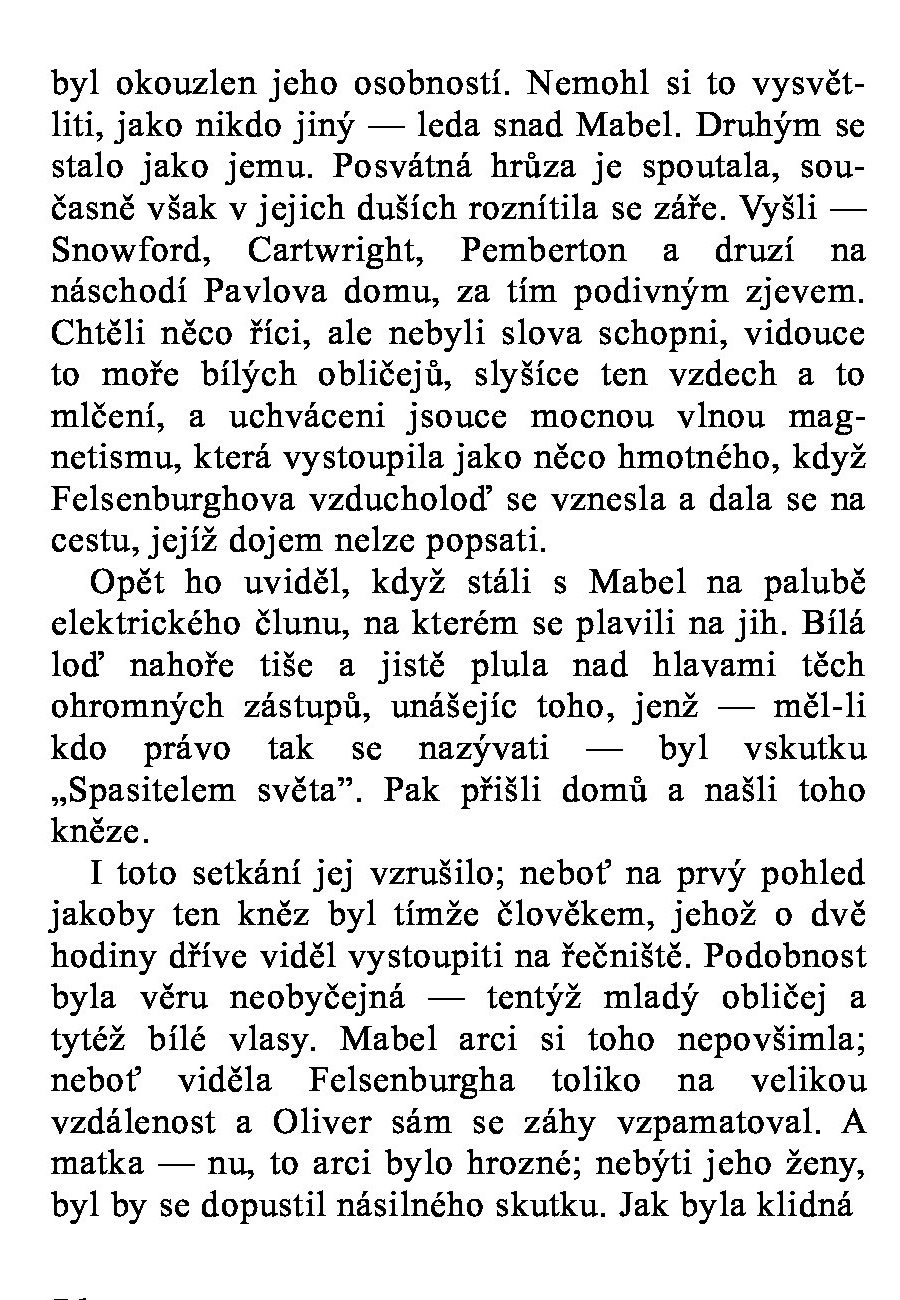 byl okouzlen jeho osobností. Nemohl si to vysvětliti, jako nikdo jiný — leda snad Mabel. Druhým se stalo jako jemu. Posvátná hrůza je spoutala, současně však v jejich duších roznítila se záře. Vyšli — Snowford, Cartwright, Pemberton a druzí na náschodí Pavlova domu, za tím podivným zjevem. Chtěli něco říci, ale nebyli slova schopni, vidouce to moře bílých obličejů, slyšíce ten vzdech a to mlčení, a uchváceni jsouce mocnou vlnou magnetismu, která vystoupila jako něco hmotného, když Felsenburghova vzducholoď se vznesla a dala se na cestu, jejíž dojem nelze popsati.

Opět ho uviděl, když stáli s Mabel na palubě elektrického člunu, na kterém se plavili na jih. Bílá loď nahoře tiše a jistě plula nad hlavami těch ohromných zástupů, unášejíc toho, jenž — měl-li kdo právo tak se nazývati — byl vskutku „Spasitelem světa". Pak přišli domů a našli toho kněze.

I toto setkání jej vzrušilo; neboť na prvý pohled jakoby ten kněz byl tímže člověkem, jehož o dvě hodiny dříve viděl vystoupiti na řečniště. Podobnost byla věru neobyčejná — tentýž mladý obličej a tytéž bílé vlasy. Mabel arci si toho nepovšimla; neboť viděla Felsenburgha toliko na velikou vzdálenost a Oliver sám se záhy vzpamatoval. A matka — nu, to arci bylo hrozné; nebýti jeho ženy, byl by se dopustil násilného skutku. Jak byla klidná